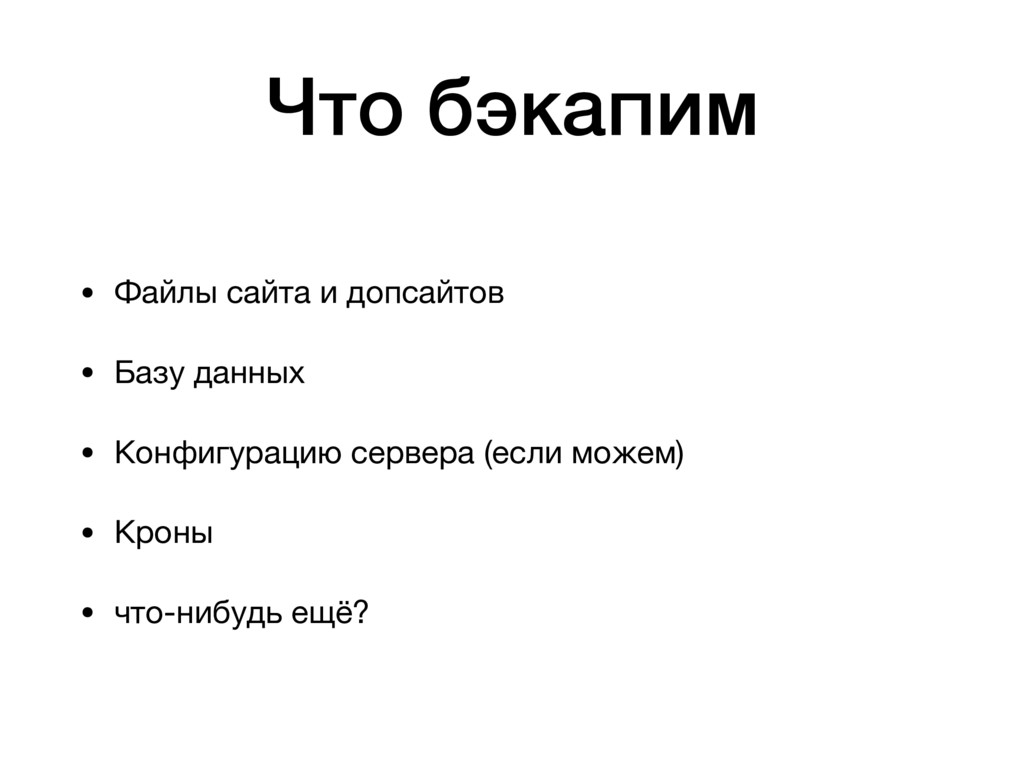 Что бэкапим

• Файлы сайта и допсайтов

• Базу данных

• Конфигурацию сервера (если можем)

• Кроны

• что-нибудь ещё?